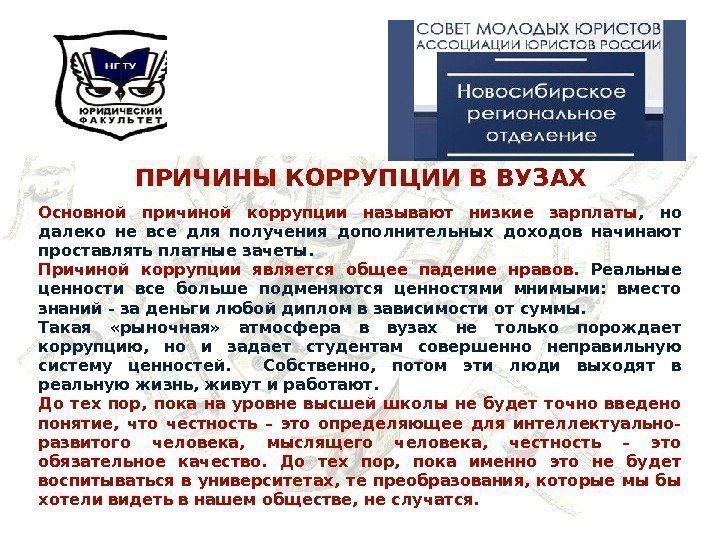 НГТУ
ЮРИДИЧЕСКИЙ ФАКУЛЬТЕТ

СОВЕТ МОЛОДЫХ ЮРИСТОВ
АССОЦИАЦИИ ЮРИСТОВ РОССИИ

Новосибирское региональное отделение

ПРИЧИНЫ КОРРУПЦИИ В ВУЗАХ

Основной причиной коррупции называют низкие зарплаты, но далеко не все для получения дополнительных доходов начинают проставлять платные зачеты.

Причиной коррупции является общее падение нравов. Реальные ценности все больше подменяются ценностями мнимыми: вместо знаний - за деньги любой диплом в зависимости от суммы.

Такая «рыночная» атмосфера в вузах не только порождает коррупцию, но и задает студентам совершенно неправильную систему ценностей. Собственно, потом эти люди выходят в реальную жизнь, живут и работают.

До тех пор, пока на уровне высшей школы не будет точно введено понятие, что честность – это определяющее для интеллектуально-развитого человека, мыслящего человека, честность – это обязательное качество. До тех пор, пока именно это не будет воспитываться в университетах, те преобразования, которые мы бы хотели видеть в нашем обществе, не случатся.